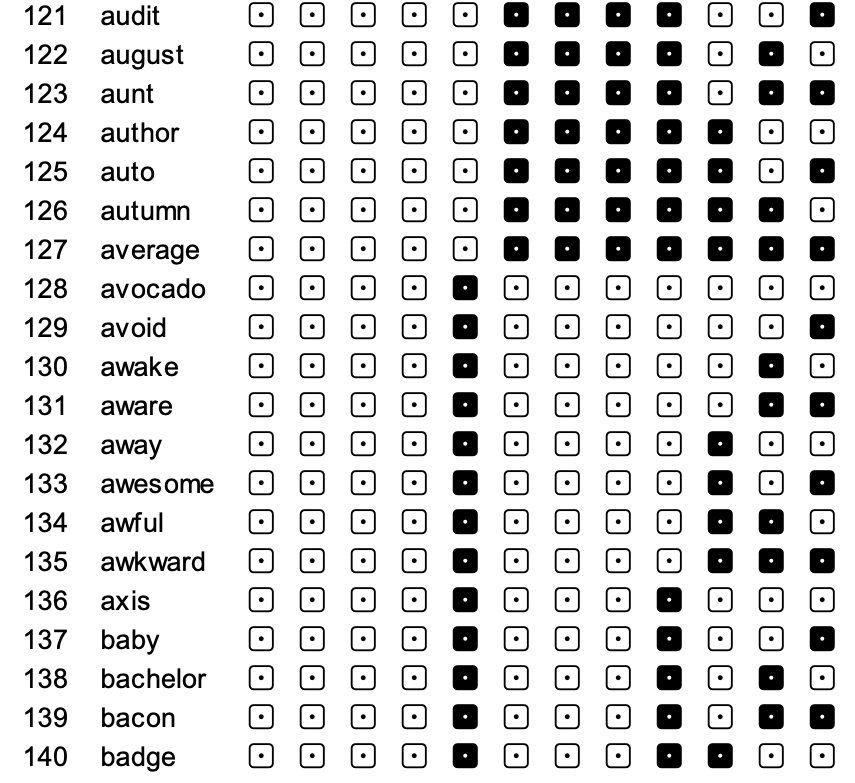 121 audit
122 august
123 aunt
124 author
125 auto
126 autumn
127 average
128 avocado
129 avoid
130 awake
131 aware
132 away
133 awesome
134 awful
135 awkward
136 axis
137 baby
138 bachelor
139 bacon
140 badge